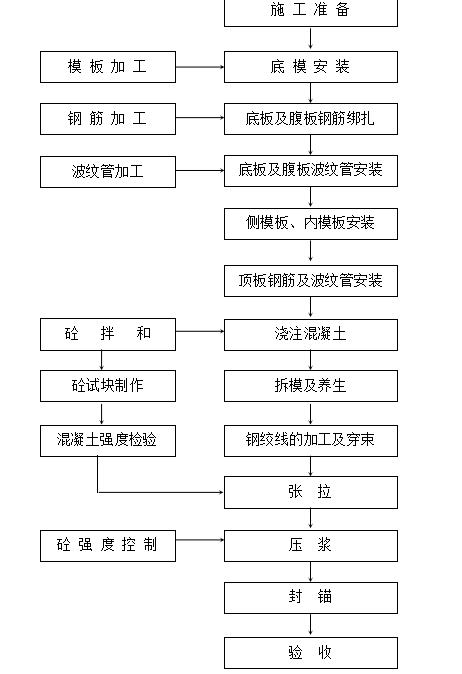 施工准备

模板加工

底模安装

钢筋加工

底板及腹板钢筋绑扎

波纹管加工

底板及腹板波纹管安装

侧模板、内模板安装

顶板钢筋及波纹管安装

砼拌和

浇注混凝土

砼试块制作

拆模及养生

混凝土强度检验

钢绞线的加工及穿束

张拉

砼强度控制

压浆

封锚

验收